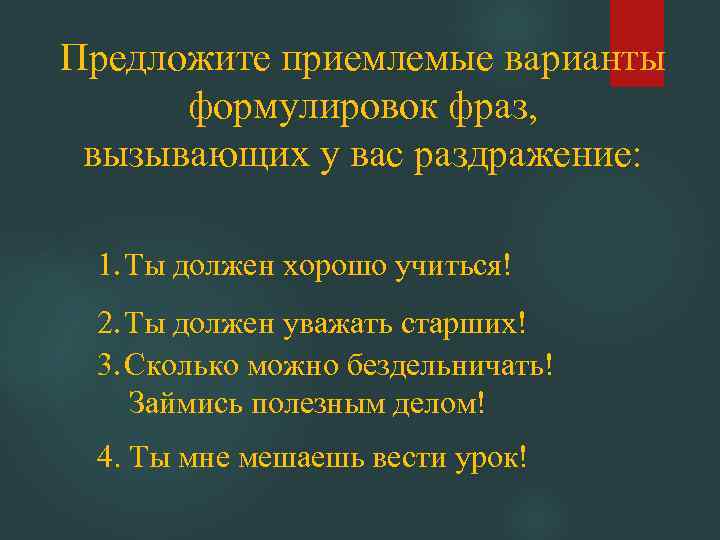 Предложите приемлемые варианты формулировок фраз, вызывающих у вас раздражение:

1. Ты должен хорошо учиться!

2. Ты должен уважать старших!

3. Сколько можно бездельничать! Займись полезным делом!

4. Ты мне мешаешь вести урок!